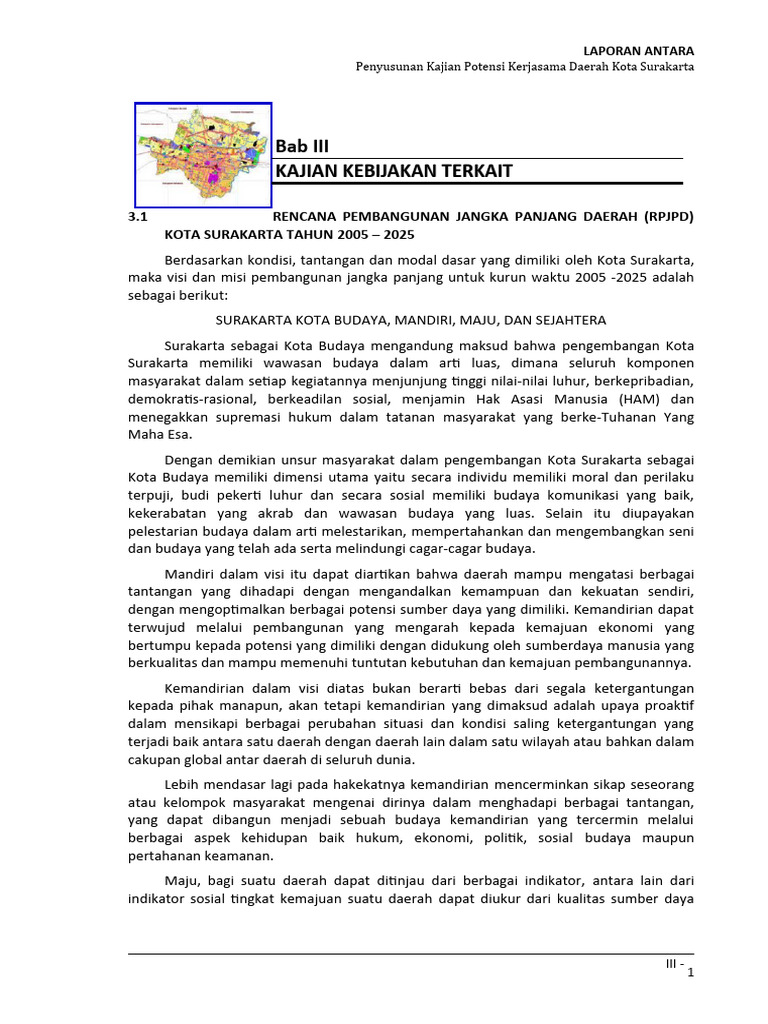 LAPORAN ANTARA
Penyusunan Kajian Potensi Kerjasama Daerah Kota Surakarta

Bab III
KAJIAN KEBIJAKAN TERKAIT

3.1 RENCANA PEMBANGUNAN JANGKA PANJANG DAERAH (RPJPD) KOTA SURAKARTA TAHUN 2005 – 2025

Berdasarkan kondisi, tantangan dan modal dasar yang dimiliki oleh Kota Surakarta, maka visi dan misi pembangunan jangka panjang untuk kurun waktu 2005 -2025 adalah sebagai berikut:

SURAKARTA KOTA BUDAYA, MANDIRI, MAJU, DAN SEJAHTERA

Surakarta sebagai Kota Budaya mengandung maksud bahwa pengembangan Kota Surakarta memiliki wawasan budaya dalam arti luas, dimana seluruh komponen masyarakat dalam setiap kegiatannya menjunjung tinggi nilai-nilai luhur, berkepribadian, demokratis-rasional, berkeadilan sosial, menjamin Hak Asasi Manusia (HAM) dan menegakkan supremasi hukum dalam tatanan masyarakat yang berke-Tuhanan Yang Maha Esa.

Dengan demikian unsur masyarakat dalam pengembangan Kota Surakarta sebagai Kota Budaya memiliki dimensi utama yaitu secara individu memiliki moral dan perilaku terpuji, budi pekerti luhur dan secara sosial memiliki budaya komunikasi yang baik, kekerabatan yang akrab dan wawasan budaya yang luas. Selain itu diupayakan pelestarian budaya dalam arti melestarikan, mempertahankan dan mengembangkan seni dan budaya yang telah ada serta melindungi cagar-cagar budaya.

Mandiri dalam visi itu dapat diartikan bahwa daerah mampu mengatasi berbagai tantangan yang dihadapi dengan mengandalkan kemampuan dan kekuatan sendiri, dengan mengoptimalkan berbagai potensi sumber daya yang dimiliki. Kemandirian dapat terwujud melalui pembangunan yang mengarah kepada kemajuan ekonomi yang bertumpu kepada potensi yang dimiliki dengan didukung oleh sumberdaya manusia yang berkualitas dan mampu memenuhi tuntutan kebutuhan dan kemajuan pembangunannya.

Kemandirian dalam visi diatas bukan berarti bebas dari segala ketergantungan kepada pihak manapun, akan tetapi kemandirian yang dimaksud adalah upaya proaktif dalam mensikapi berbagai perubahan situasi dan kondisi saling ketergantungan yang terjadi baik antara satu daerah dengan daerah lain dalam satu wilayah atau bahkan dalam cakupan global antar daerah di seluruh dunia.

Lebih mendasar lagi pada hakekatnya kemandirian mencerminkan sikap seseorang atau kelompok masyarakat mengenai dirinya dalam menghadapi berbagai tantangan, yang dapat dibangun menjadi sebuah budaya kemandirian yang tercermin melalui berbagai aspek kehidupan baik hukum, ekonomi, politik, sosial budaya maupun pertahanan keamanan.

Maju, bagi suatu daerah dapat ditinjau dari berbagai indikator, antara lain dari indikator sosial tingkat kemajuan suatu daerah dapat diukur dari kualitas sumber daya

III - 1